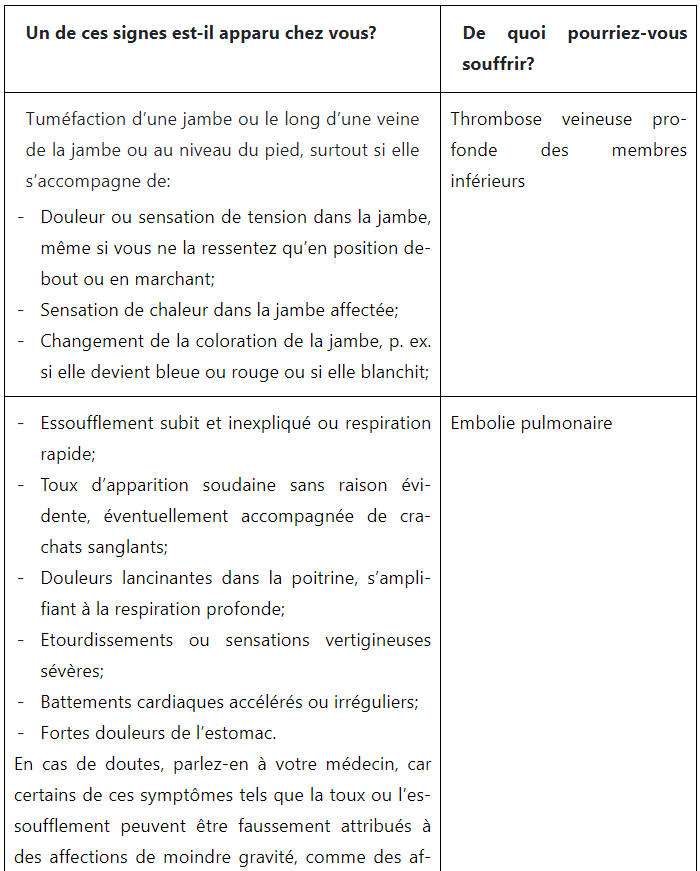 | Un de ces signes est-il apparu chez vous? | De quoi pourriez-vous souffrir? |
|---|---|
| Tuméfaction d'une jambe ou le long d'une veine de la jambe ou au niveau du pied, surtout si elle s'accompagne de:<br>- Douleur ou sensation de tension dans la jambe, même si vous ne la ressentez qu'en position debout ou en marchant;<br>- Sensation de chaleur dans la jambe affectée;<br>- Changement de la coloration de la jambe, p. ex. si elle devient bleue ou rouge ou si elle blanchit; | Thrombose veineuse profonde des membres inférieurs |
| - Essoufflement subit et inexpliqué ou respiration rapide;<br>- Toux d'apparition soudaine sans raison évidente, éventuellement accompagnée de crachats sanglants;<br>- Douleurs lancinantes dans la poitrine, s'amplifiant à la respiration profonde;<br>- Etourdissements ou sensations vertigineuses sévères;<br>- Battements cardiaques accélérés ou irréguliers;<br>- Fortes douleurs de l'estomac.<br>En cas de doutes, parlez-en à votre médecin, car certains de ces symptômes tels que la toux ou l'essoufflement peuvent être faussement attribués à des affections de moindre gravité, comme des af- | Embolie pulmonaire |